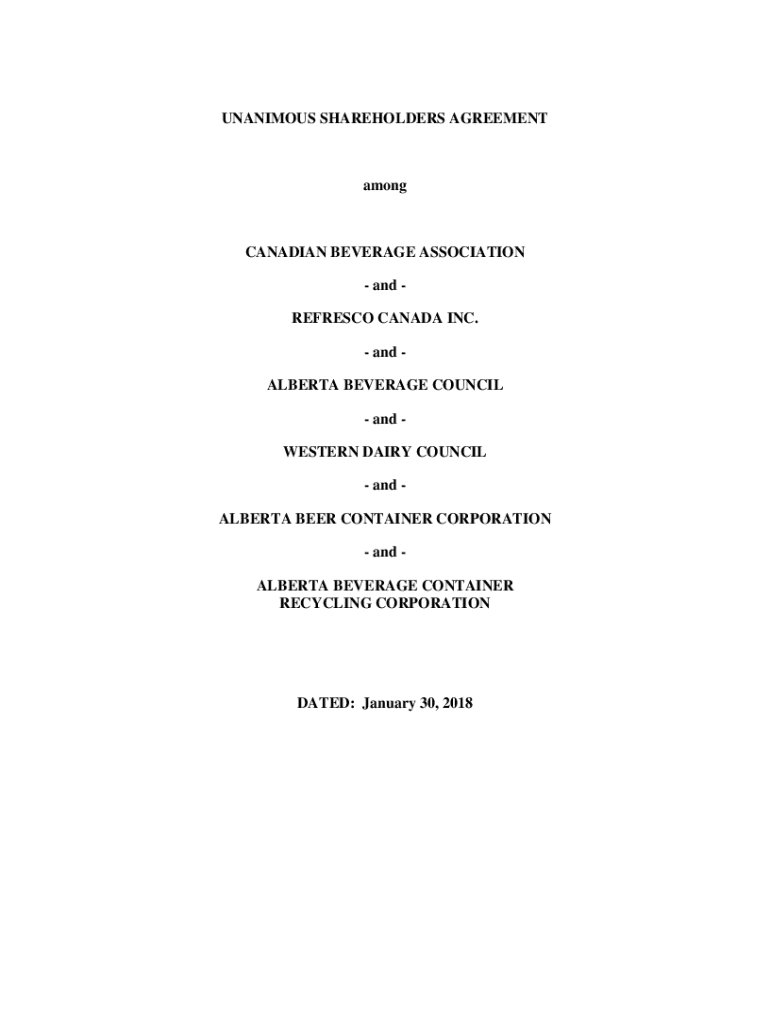 UNANIMOUS SHAREHOLDERS AGREEMENT

among

CANADIAN BEVERAGE ASSOCIATION

- and -

REFRESCO CANADA INC.

- and -

ALBERTA BEVERAGE COUNCIL

- and -

WESTERN DAIRY COUNCIL

- and -

ALBERTA BEER CONTAINER CORPORATION

- and -

ALBERTA BEVERAGE CONTAINER RECYCLING CORPORATION

DATED: January 30, 2018